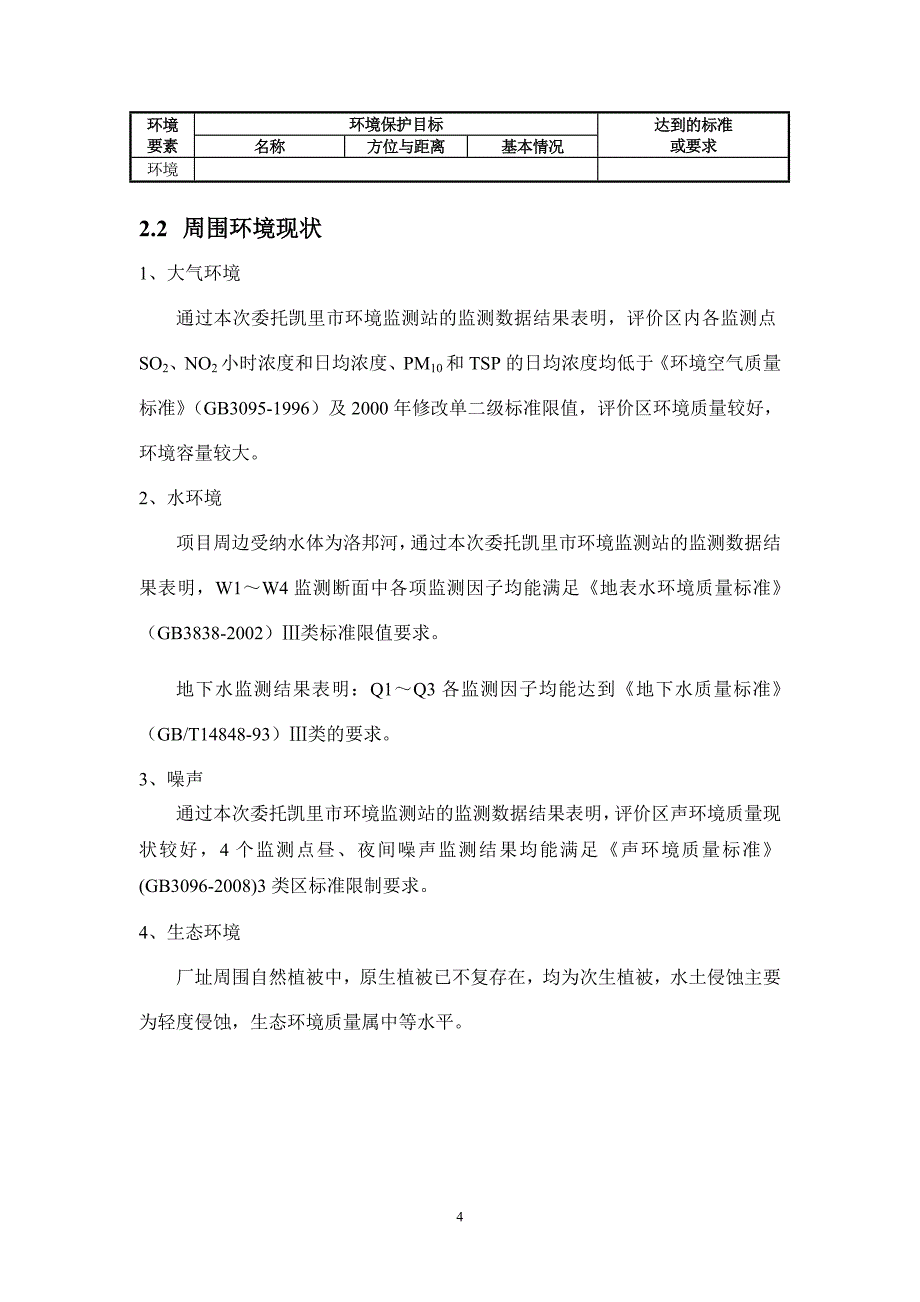 | 环境要素 | 环境保护目标 | | | 达到的标准或要求 |
|---|---|---|---|---|
| | 名称 | 方位与距离 | 基本情况 | |
| 环境 | | | | |

2.2 周围环境现状

1、大气环境

通过本次委托凯里市环境监测站的监测数据结果表明，评价区内各监测点 $SO_2$、$NO_2$ 小时浓度和日均浓度、$PM_{10}$ 和 TSP 的日均浓度均低于《环境空气质量标准》（GB3095-1996）及 2000 年修改单二级标准限值，评价区环境质量较好，环境容量较大。

2、水环境

项目周边受纳水体为洛邦河，通过本次委托凯里市环境监测站的监测数据结果表明，W1～W4 监测断面中各项监测因子均能满足《地表水环境质量标准》（GB3838-2002）Ⅲ类标准限值要求。

地下水监测结果表明：Q1～Q3 各监测因子均能达到《地下水质量标准》（GB/T14848-93）Ⅲ类的要求。

3、噪声

通过本次委托凯里市环境监测站的监测数据结果表明，评价区声环境质量现状较好，4 个监测点昼、夜间噪声监测结果均能满足《声环境质量标准》(GB3096-2008)3 类区标准限制要求。

4、生态环境

厂址周围自然植被中，原生植被已不复存在，均为次生植被，水土侵蚀主要为轻度侵蚀，生态环境质量属中等水平。

4